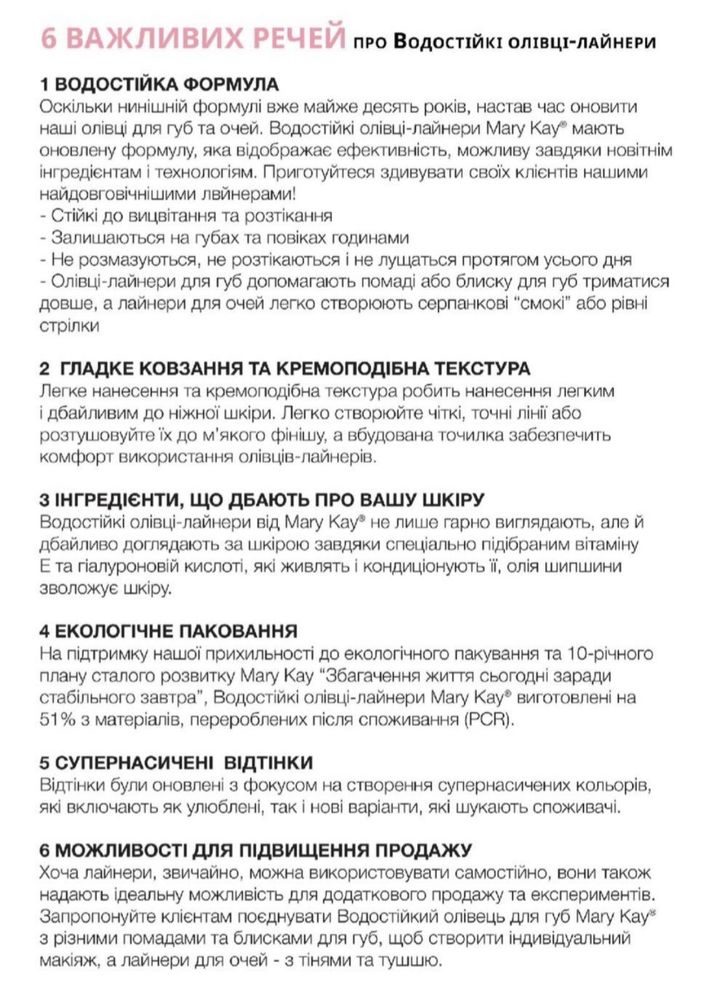 6 ВАЖЛИВИХ РЕЧЕЙ про Водостійкі олівці-лайнери

1 ВОДОСТІЙКА ФОРМУЛА
Оскільки нинішній формулі вже майже десять років, настав час оновити наші олівці для губ та очей. Водостійкі олівці-лайнери Mary Kay® мають оновлену формулу, яка відображає ефективність, можливу завдяки новітнім інгредієнтам і технологіям. Приготуйтеся здивувати своїх клієнтів нашими найдовговічнішими лвйнерами!
- Стійкі до вицвітання та розтікання
- Залишаються на губах та повіках годинами
- Не розмазуються, не розтікаються і не лущаться протягом усього дня
- Олівці-лайнери для губ допомагають помаді або блиску для губ триматися довше, а лайнери для очей легко створюють серпанкові "смокі" або рівні стрілки

2 ГЛАДКЕ КОВЗАННЯ ТА КРЕМОПОДІБНА ТЕКСТУРА
Легке нанесення та кремоподібна текстура робить нанесення легким і дбайливим до ніжної шкіри. Легко створюйте чіткі, точні лінії або розтушовуйте їх до м'якого фінішу, а вбудована точилка забезпечить комфорт використання олівців-лайнерів.

3 ІНГРЕДІЄНТИ, ЩО ДБАЮТЬ ПРО ВАШУ ШКІРУ
Водостійкі олівці-лайнери від Mary Kay® не лише гарно виглядають, але й дбайливо доглядають за шкірою завдяки спеціально підібраним вітаміну Е та гіалуроновій кислоті, які живлять і кондиціонують її, олія шипшини зволожує шкіру.

4 ЕКОЛОГІЧНЕ ПАКОВАННЯ
На підтримку нашої прихильності до екологічного пакування та 10-річного плану сталого розвитку Mary Kay "Збагачення життя сьогодні заради стабільного завтра", Водостійкі олівці-лайнери Mary Kay® виготовлені на 51% з матеріалів, перероблених після споживання (PCR).

5 СУПЕРНАСИЧЕНІ ВІДТІНКИ
Відтінки були оновлені з фокусом на створення супернасичених кольорів, які включають як улюблені, так і нові варіанти, які шукають споживачі.

6 МОЖЛИВОСТІ ДЛЯ ПІДВИЩЕННЯ ПРОДАЖУ
Хоча лайнери, звичайно, можна використовувати самостійно, вони також надають ідеальну можливість для додаткового продажу та експериментів. Запропонуйте клієнтам поєднувати Водостійкий олівець для губ Mary Kay® з різними помадами та блисками для губ, щоб створити індивідуальний макіяж, а лайнери для очей - з тінями та тушшю.